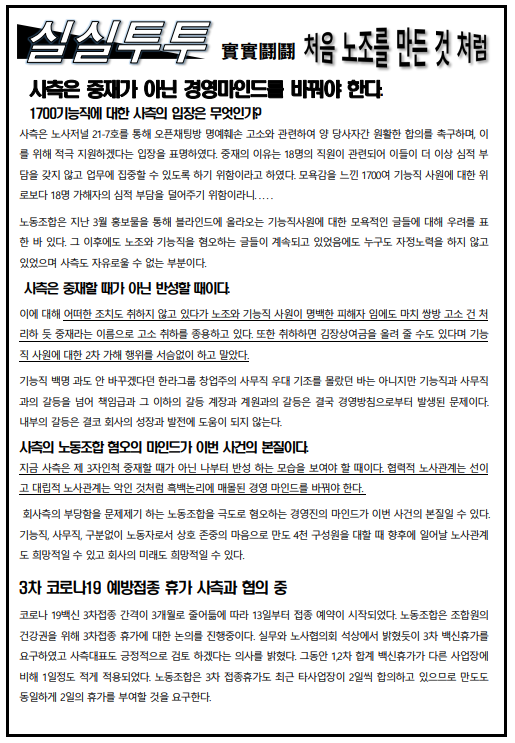 실실투투 實實鬪鬪 처음 노조를 만든 것 처럼

사측은 중재가 아닌 경영마인드를 바꿔야 한다.

1700기능직에 대한 사측의 입장은 무엇인가?

사측은 노사저널 21-7호를 통해 오픈채팅방 명예훼손 고소와 관련하여 양 당사자간 원활한 합의를 촉구하며, 이를 위해 적극 지원하겠다는 입장을 표명하였다. 중재의 이유는 18명의 직원이 관련되어 이들이 더 이상 심적 부담을 갖지 않고 업무에 집중할 수 있도록 하기 위함이라고 하였다. 모욕감을 느낀 1700여 기능직 사원에 대한 위로보다 18명 가해자의 심적 부담을 덜어주기 위함이라니.....

노동조합은 지난 3월 홍보물을 통해 블라인드에 올라오는 기능직사원에 대한 모욕적인 글들에 대해 우려를 표한 바 있다. 그 이후에도 노조와 기능직을 혐오하는 글들이 계속되고 있었음에도 누구도 자정노력을 하지 않고 있었으며 사측도 자유로울 수 없는 부분이다.

사측은 중재할 때가 아닌 반성할 때이다.

이에 대해 어떠한 조치도 취하지 않고 있다가 노조와 기능직 사원이 명백한 피해자 임에도 마치 쌍방 고소 건 처리하 듯 중재라는 이름으로 고소 취하를 종용하고 있다. 또한 취하하면 김장상여금을 올려 줄 수도 있다며 기능직 사원에 대한 2차 가해 행위를 서슴없이 하고 말았다.

기능직 백명 과도 안 바꾸겠다던 한라그룹 창업주의 사무직 우대 기조를 몰랐던 바는 아니지만 기능직과 사무직과의 갈등을 넘어 책임급과 그 이하의 갈등 계장과 계원과의 갈등은 결국 경영방침으로부터 발생된 문제이다. 내부의 갈등은 결코 회사의 성장과 발전에 도움이 되지 않는다.

사측의 노동조합 혐오의 마인드가 이번 사건의 본질이다.

지금 사측은 제 3자인척 중재할 때가 아닌 나부터 반성 하는 모습을 보여야 할 때이다. 협력적 노사관계는 선이고 대립적 노사관계는 악인 것처럼 흑백논리에 매몰된 경영 마인드를 바꿔야 한다.

회사측의 부당함을 문제제기 하는 노동조합을 극도로 혐오하는 경영진의 마인드가 이번 사건의 본질일 수 있다. 기능직, 사무직, 구분없이 노동자로서 상호 존중의 마음으로 만도 4천 구성원을 대할 때 향후에 일어날 노사관계도 희망적일 수 있고 회사의 미래도 희망적일 수 있다.

3차 코로나19 예방접종 휴가 사측과 협의 중

코로나 19백신 3차접종 간격이 3개월로 줄어듦에 따라 13일부터 접종 예약이 시작되었다. 노동조합은 조합원의 건강권을 위해 3차접종 휴가에 대한 논의를 진행중이다. 실무와 노사협의회 석상에서 밝혔듯이 3차 백신휴가를 요구하였고 사측대표도 긍정적으로 검토 하겠다는 의사를 밝혔다. 그동안 1,2차 합계 백신휴가가 다른 사업장에 비해 1일정도 적게 적용되었다. 노동조합은 3차 접종휴가도 최근 타사업장이 2일씩 합의하고 있으므로 만도도 동일하게 2일의 휴가를 부여할 것을 요구한다.